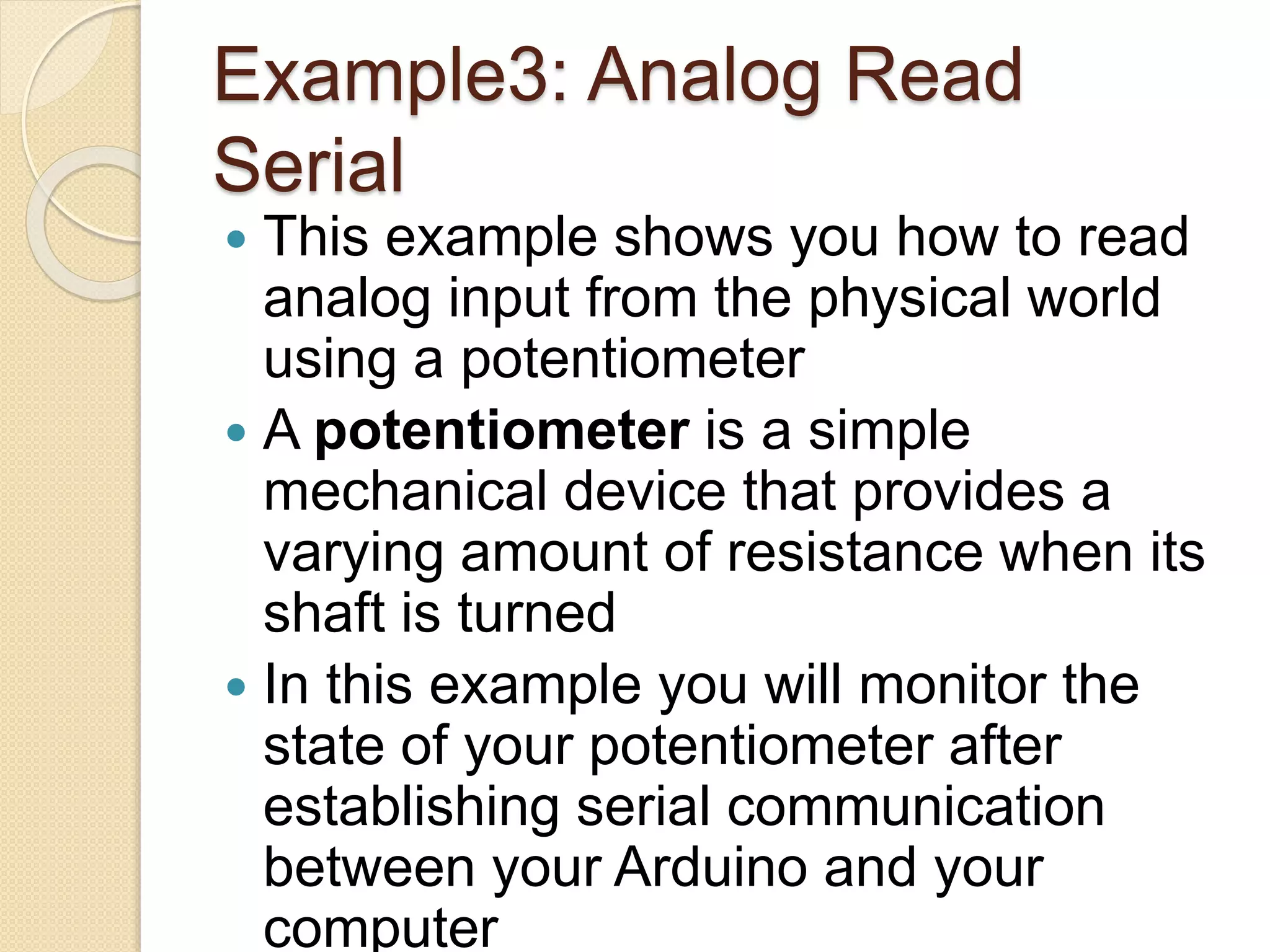 Example3: Analog Read Serial

• This example shows you how to read analog input from the physical world using a potentiometer
• A potentiometer is a simple mechanical device that provides a varying amount of resistance when its shaft is turned
• In this example you will monitor the state of your potentiometer after establishing serial communication between your Arduino and your computer